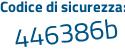 Codice di sicurezza:

446386b